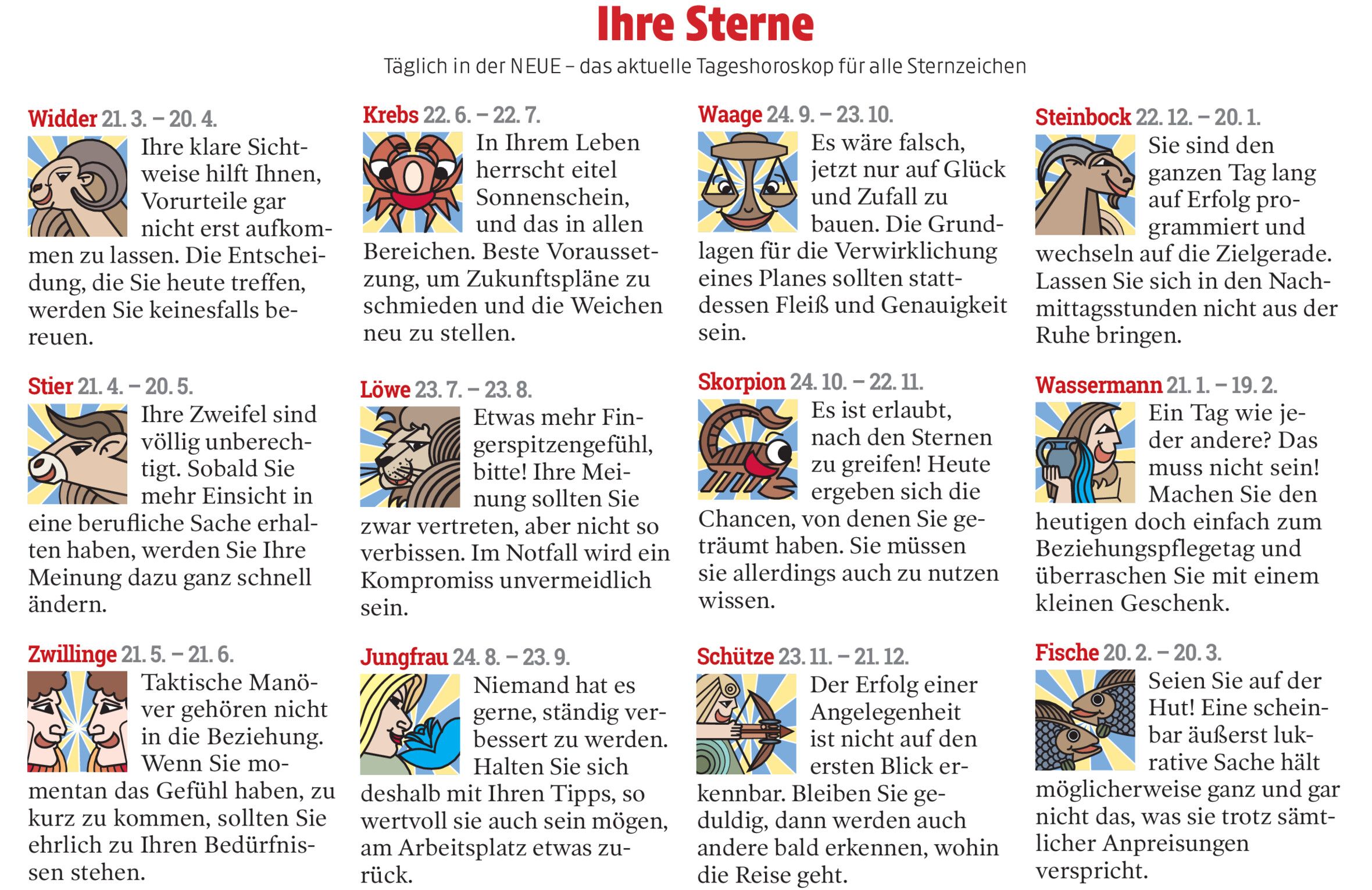 Ihre Sterne

Täglich in der NEUE – das aktuelle Tageshoroskop für alle Sternzeichen

Widder 21. 3. – 20. 4.

Ihre klare Sichtweise hilft Ihnen, Vorurteile gar nicht erst aufkommen zu lassen. Die Entscheidung, die Sie heute treffen, werden Sie keinesfalls bereuen.

Stier 21. 4. – 20. 5.

Ihre Zweifel sind völlig unberechtigt. Sobald Sie mehr Einsicht in eine berufliche Sache erhalten haben, werden Sie Ihre Meinung dazu ganz schnell ändern.

Zwillinge 21. 5. – 21. 6.

Taktische Manöver gehören nicht in die Beziehung. Wenn Sie momentan das Gefühl haben, zu kurz zu kommen, sollten Sie ehrlich zu Ihren Bedürfnissen stehen.

Krebs 22. 6. – 22. 7.

In Ihrem Leben herrscht eitel Sonnenschein, und das in allen Bereichen. Beste Voraussetzung, um Zukunftspläne zu schmieden und die Weichen neu zu stellen.

Löwe 23. 7. – 23. 8.

Etwas mehr Fingerspitzengefühl, bitte! Ihre Meinung sollten Sie zwar vertreten, aber nicht so verbissen. Im Notfall wird ein Kompromiss unvermeidlich sein.

Jungfrau 24. 8. – 23. 9.

Niemand hat es gerne, ständig verbessert zu werden. Halten Sie sich deshalb mit Ihren Tipps, so wertvoll sie auch sein mögen, am Arbeitsplatz etwas zurück.

Waage 24. 9. – 23. 10.

Es wäre falsch, jetzt nur auf Glück und Zufall zu bauen. Die Grundlagen für die Verwirklichung eines Planes sollten stattdessen Fleiß und Genauigkeit sein.

Skorpion 24. 10. – 22. 11.

Es ist erlaubt, nach den Sternen zu greifen! Heute ergeben sich die Chancen, von denen Sie geträumt haben. Sie müssen sie allerdings auch zu nutzen wissen.

Schütze 23. 11. – 21. 12.

Der Erfolg einer Angelegenheit ist nicht auf den ersten Blick erkennbar. Bleiben Sie geduldig, dann werden auch andere bald erkennen, wohin die Reise geht.

Steinbock 22. 12. – 20. 1.

Sie sind den ganzen Tag lang auf Erfolg programmiert und wechseln auf die Zielgerade. Lassen Sie sich in den Nachmittagsstunden nicht aus der Ruhe bringen.

Wassermann 21. 1. – 19. 2.

Ein Tag wie jeder andere? Das muss nicht sein! Machen Sie den heutigen doch einfach zum Beziehungspflegetag und überraschen Sie mit einem kleinen Geschenk.

Fische 20. 2. – 20. 3.

Seien Sie auf der Hut! Eine scheinbar äußerst lukrative Sache hält möglicherweise ganz und gar nicht das, was sie trotz sämtlicher Anpreisungen verspricht.